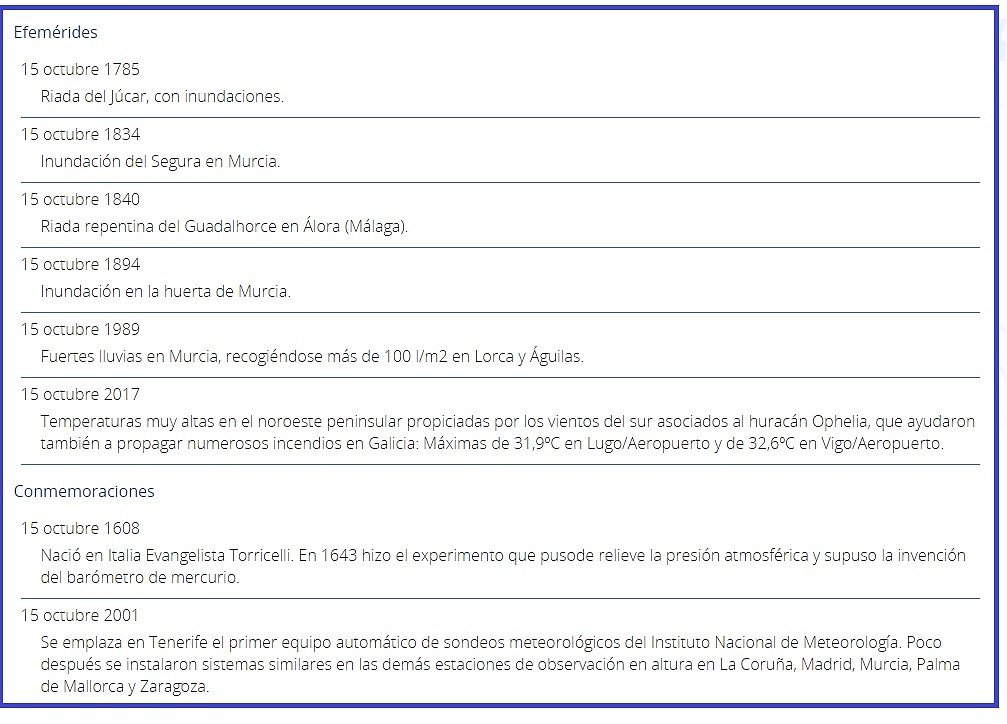 Efemérides

15 octubre 1785
Riada del Júcar, con inundaciones.

15 octubre 1834
Inundación del Segura en Murcia.

15 octubre 1840
Riada repentina del Guadalhorce en Álora (Málaga).

15 octubre 1894
Inundación en la huerta de Murcia.

15 octubre 1989
Fuertes lluvias en Murcia, recogiéndose más de 100 l/m2 en Lorca y Águilas.

15 octubre 2017
Temperaturas muy altas en el noroeste peninsular propiciadas por los vientos del sur asociados al huracán Ophelia, que ayudaron también a propagar numerosos incendios en Galicia: Máximas de 31,9ºC en Lugo/Aeropuerto y de 32,6ºC en Vigo/Aeropuerto.

Conmemoraciones

15 octubre 1608
Nació en Italia Evangelista Torricelli. En 1643 hizo el experimento que pusode relieve la presión atmosférica y supuso la invención del barómetro de mercurio.

15 octubre 2001
Se emplaza en Tenerife el primer equipo automático de sondeos meteorológicos del Instituto Nacional de Meteorología. Poco después se instalaron sistemas similares en las demás estaciones de observación en altura en La Coruña, Madrid, Murcia, Palma de Mallorca y Zaragoza.